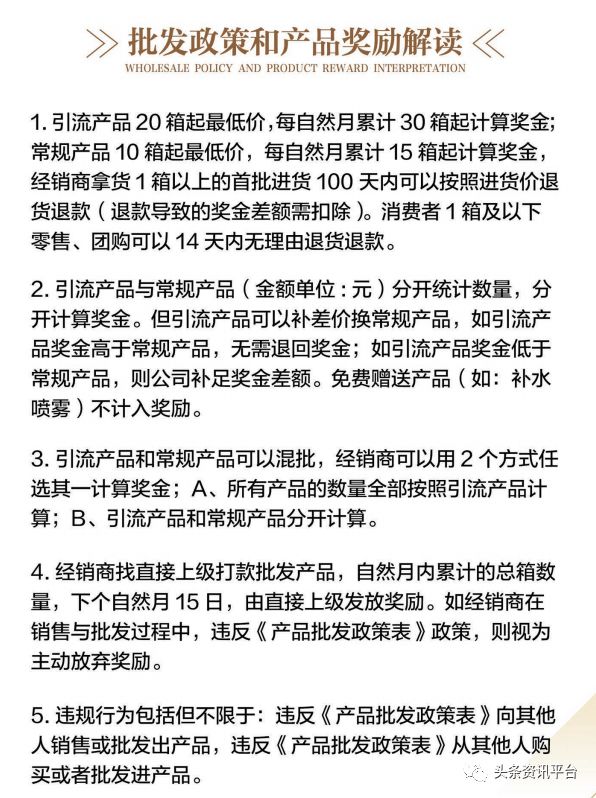 批发政策和产品奖励解读
WHOLESALE POLICY AND PRODUCT REWARD INTERPRETATION

1. 引流产品 20 箱起最低价，每自然月累计 30 箱起计算奖金；常规产品 10 箱起最低价，每自然月累计 15 箱起计算奖金，经销商拿货 1 箱以上的首批进货 100 天内可以按照进货价退货退款（退款导致的奖金差额需扣除）。消费者 1 箱及以下零售、团购可以 14 天内无理由退货退款。

2. 引流产品与常规产品（金额单位：元）分开统计数量，分开计算奖金。但引流产品可以补差价换常规产品，如引流产品奖金高于常规产品，无需退回奖金；如引流产品奖金低于常规产品，则公司补足奖金差额。免费赠送产品（如：补水喷雾）不计入奖励。

3. 引流产品和常规产品可以混批，经销商可以用 2 个方式任选其一计算奖金；A、所有产品的数量全部按照引流产品计算；B、引流产品和常规产品分开计算。

4. 经销商找直接上级打款批发产品，自然月内累计的总箱数量，下个自然月 15 日，由直接上级发放奖励。如经销商在销售与批发过程中，违反《产品批发政策表》政策，则视为主动放弃奖励。

5. 违规行为包括但不限于：违反《产品批发政策表》向其他人销售或批发出产品，违反《产品批发政策表》从其他人购买或者批发进产品。

头条资讯平台